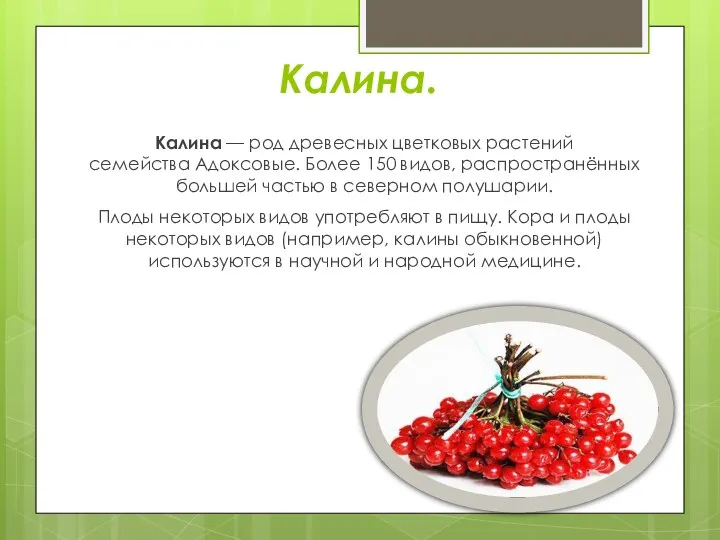 Калина.

Калина — род древесных цветковых растений семейства Адоксовые. Более 150 видов, распространённых большей частью в северном полушарии.

Плоды некоторых видов употребляют в пищу. Кора и плоды некоторых видов (например, калины обыкновенной) используются в научной и народной медицине.